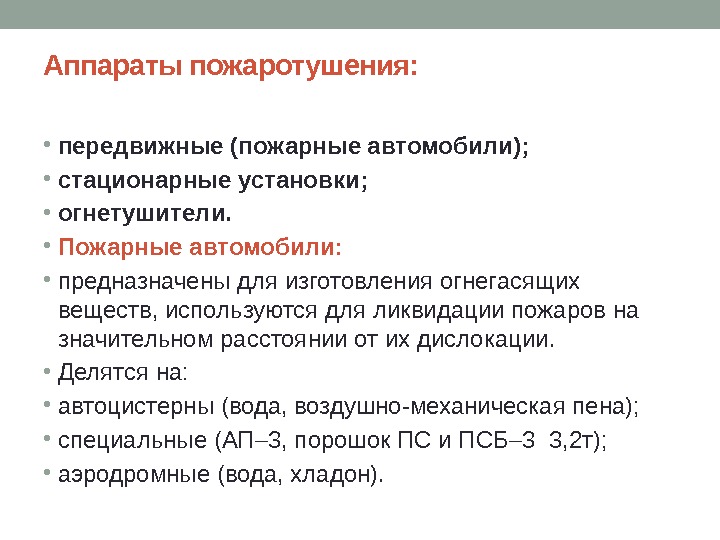 Аппараты пожаротушения:

• передвижные (пожарные автомобили);
• стационарные установки;
• огнетушители.
• Пожарные автомобили:
• предназначены для изготовления огнегасящих веществ, используются для ликвидации пожаров на значительном расстоянии от их дислокации.
• Делятся на:
• автоцистерны (вода, воздушно-механическая пена);
• специальные (АП–3, порошок ПС и ПСБ–3 3,2т);
• аэродромные (вода, хладон).